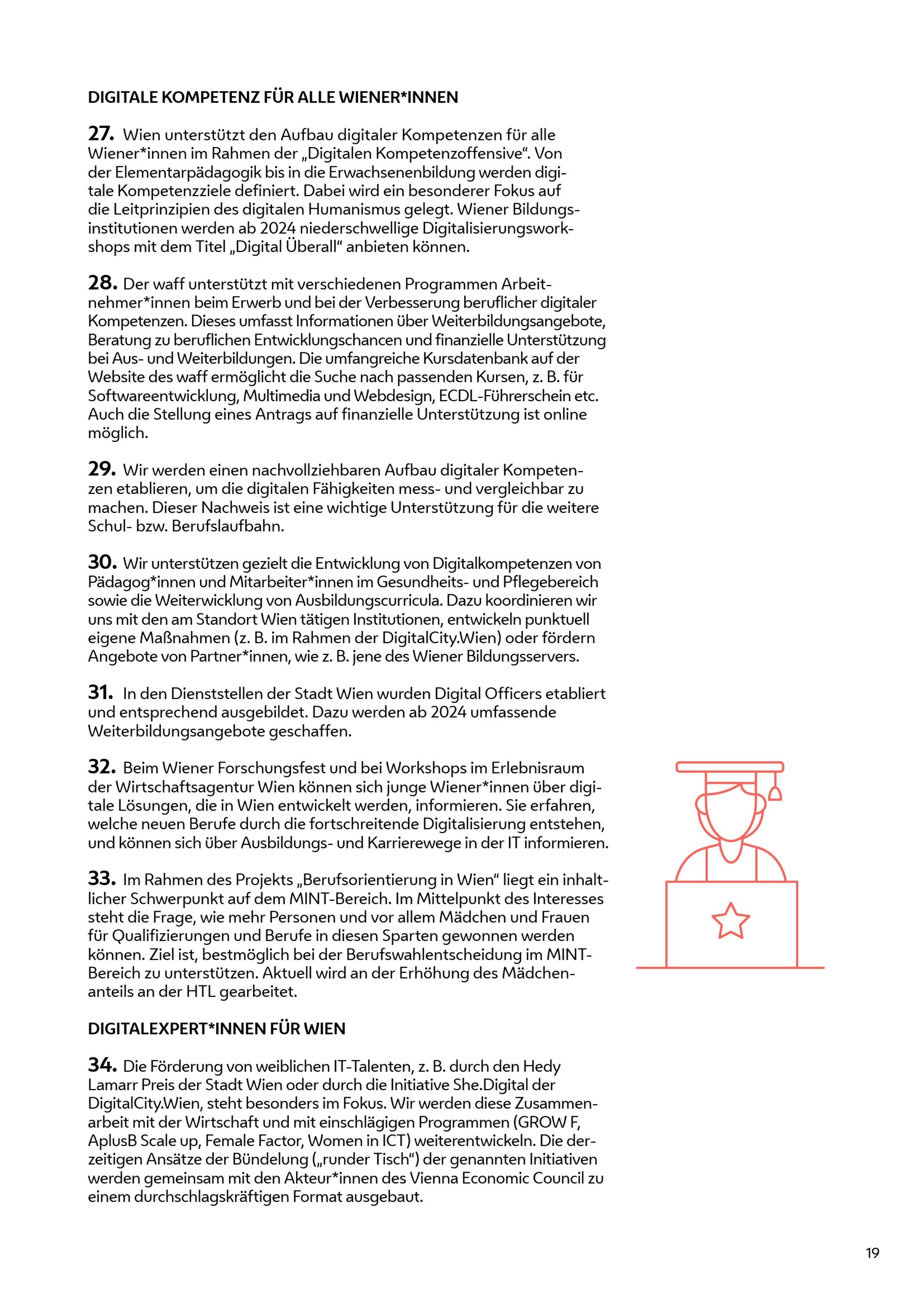 DIGITALE KOMPETENZ FÜR ALLE WIENER*INNEN

27. Wien unterstützt den Aufbau digitaler Kompetenzen für alle Wiener*innen im Rahmen der „Digitalen Kompetenzoffensive“. Von der Elementarpädagogik bis in die Erwachsenenbildung werden digitale Kompetenzziele definiert. Dabei wird ein besonderer Fokus auf die Leitprinzipien des digitalen Humanismus gelegt. Wiener Bildungsinstitutionen werden ab 2024 niederschwellige Digitalisierungsworkshops mit dem Titel „Digital Überall“ anbieten können.

28. Der waff unterstützt mit verschiedenen Programmen Arbeitnehmer*innen beim Erwerb und bei der Verbesserung beruflicher digitaler Kompetenzen. Dieses umfasst Informationen über Weiterbildungsangebote, Beratung zu beruflichen Entwicklungschancen und finanzielle Unterstützung bei Aus- und Weiterbildungen. Die umfangreiche Kursdatenbank auf der Website des waff ermöglicht die Suche nach passenden Kursen, z. B. für Softwareentwicklung, Multimedia und Webdesign, ECDL-Führerschein etc. Auch die Stellung eines Antrags auf finanzielle Unterstützung ist online möglich.

29. Wir werden einen nachvollziehbaren Aufbau digitaler Kompetenzen etablieren, um die digitalen Fähigkeiten mess- und vergleichbar zu machen. Dieser Nachweis ist eine wichtige Unterstützung für die weitere Schul- bzw. Berufslaufbahn.

30. Wir unterstützen gezielt die Entwicklung von Digitalkompetenzen von Pädagog*innen und Mitarbeiter*innen im Gesundheits- und Pflegebereich sowie die Weiterwicklung von Ausbildungscurricula. Dazu koordinieren wir uns mit den am Standort Wien tätigen Institutionen, entwickeln punktuell eigene Maßnahmen (z. B. im Rahmen der DigitalCity.Wien) oder fördern Angebote von Partner*innen, wie z. B. jene des Wiener Bildungsservers.

31. In den Dienststellen der Stadt Wien wurden Digital Officers etabliert und entsprechend ausgebildet. Dazu werden ab 2024 umfassende Weiterbildungsangebote geschaffen.

32. Beim Wiener Forschungsfest und bei Workshops im Erlebnisraum der Wirtschaftsagentur Wien können sich junge Wiener*innen über digitale Lösungen, die in Wien entwickelt werden, informieren. Sie erfahren, welche neuen Berufe durch die fortschreitende Digitalisierung entstehen, und können sich über Ausbildungs- und Karrierewege in der IT informieren.

33. Im Rahmen des Projekts „Berufsorientierung in Wien“ liegt ein inhaltlicher Schwerpunkt auf dem MINT-Bereich. Im Mittelpunkt des Interesses steht die Frage, wie mehr Personen und vor allem Mädchen und Frauen für Qualifizierungen und Berufe in diesen Sparten gewonnen werden können. Ziel ist, bestmöglich bei der Berufswahlentscheidung im MINT-Bereich zu unterstützen. Aktuell wird an der Erhöhung des Mädchenanteils an der HTL gearbeitet.

DIGITALEXPERT*INNEN FÜR WIEN

34. Die Förderung von weiblichen IT-Talenten, z. B. durch den Hedy Lamarr Preis der Stadt Wien oder durch die Initiative She.Digital der DigitalCity.Wien, steht besonders im Fokus. Wir werden diese Zusammenarbeit mit der Wirtschaft und mit einschlägigen Programmen (GROW F, AplusB Scale up, Female Factor, Women in ICT) weiterentwickeln. Die derzeitigen Ansätze der Bündelung („runder Tisch“) der genannten Initiativen werden gemeinsam mit den Akteur*innen des Vienna Economic Council zu einem durchschlagskräftigen Format ausgebaut.

19